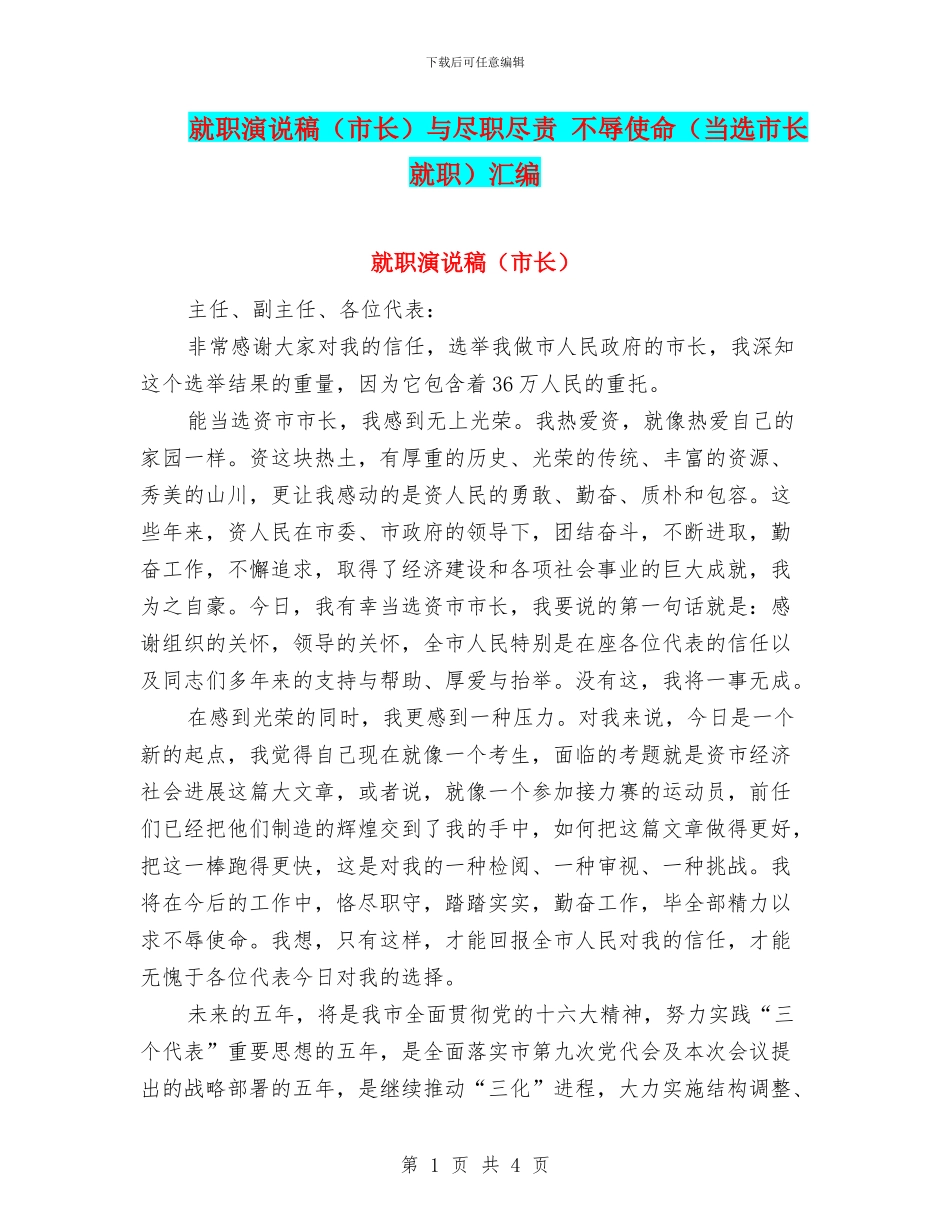 下载后可任意编辑

就职演说稿（市长）与尽职尽责 不辱使命（当选市长就职）汇编

就职演说稿（市长）

主任、副主任、各位代表：

非常感谢大家对我的信任，选举我做市人民政府的市长，我深知这个选举结果的重量，因为它包含着36万人民的重托。

能当选资市市长，我感到无上光荣。我热爱资，就像热爱自己的家园一样。资这块热土，有厚重的历史、光荣的传统、丰富的资源、秀美的山川，更让我感动的是资人民的勇敢、勤奋、质朴和包容。这些年来，资人民在市委、市政府的领导下，团结奋斗，不断进取，勤奋工作，不懈追求，取得了经济建设和各项社会事业的巨大成就，我为之自豪。今日，我有幸当选资市市长，我要说的第一句话就是：感谢组织的关怀，领导的关怀，全市人民特别是在座各位代表的信任以及同志们多年来的支持与帮助、厚爱与抬举。没有这，我将一事无成。

在感到光荣的同时，我更感到一种压力。对我来说，今日是一个新的起点，我觉得自己现在就像一个考生，面临的考题就是资市经济社会进展这篇大文章，或者说，就像一个参加接力赛的运动员，前任们已经把他们制造的辉煌交到了我的手中，如何把这篇文章做得更好，把这一棒跑得更快，这是对我的一种检阅、一种审视、一种挑战。我将在今后的工作中，恪尽职守，踏踏实实，勤奋工作，毕全部精力以求不辱使命。我想，只有这样，才能回报全市人民对我的信任，才能无愧于各位代表今日对我的选择。

未来的五年，将是我市全面贯彻党的十六大精神，努力实践“三个代表”重要思想的五年，是全面落实市第九次党代会及本次会议提出的战略部署的五年，是继续推动“三化”进程，大力实施结构调整、

第 1 页 共 4 页